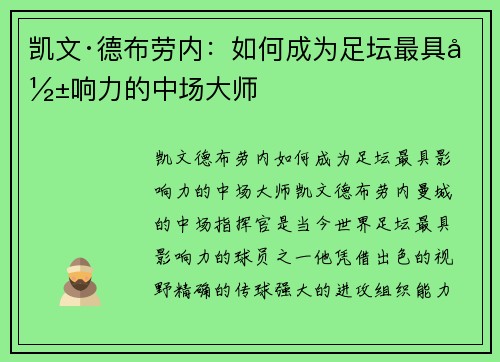 凯文·德布劳内：如何成为足坛最具å½±响力的中场大师

凯文德布劳内如何成为足坛最具影响力的中场大师凯文德布劳内曼城的中场指挥官是当今世界足坛最具影响力的球员之一他凭借出色的视野精确的传球强大的进攻组织能力